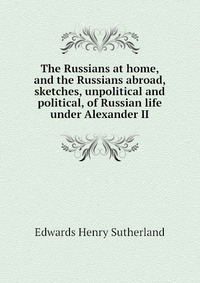 The Russians at home, and the Russians abroad, sketches, unpolitical and political, of Russian life under Alexander II

Edwards Henry Sutherland